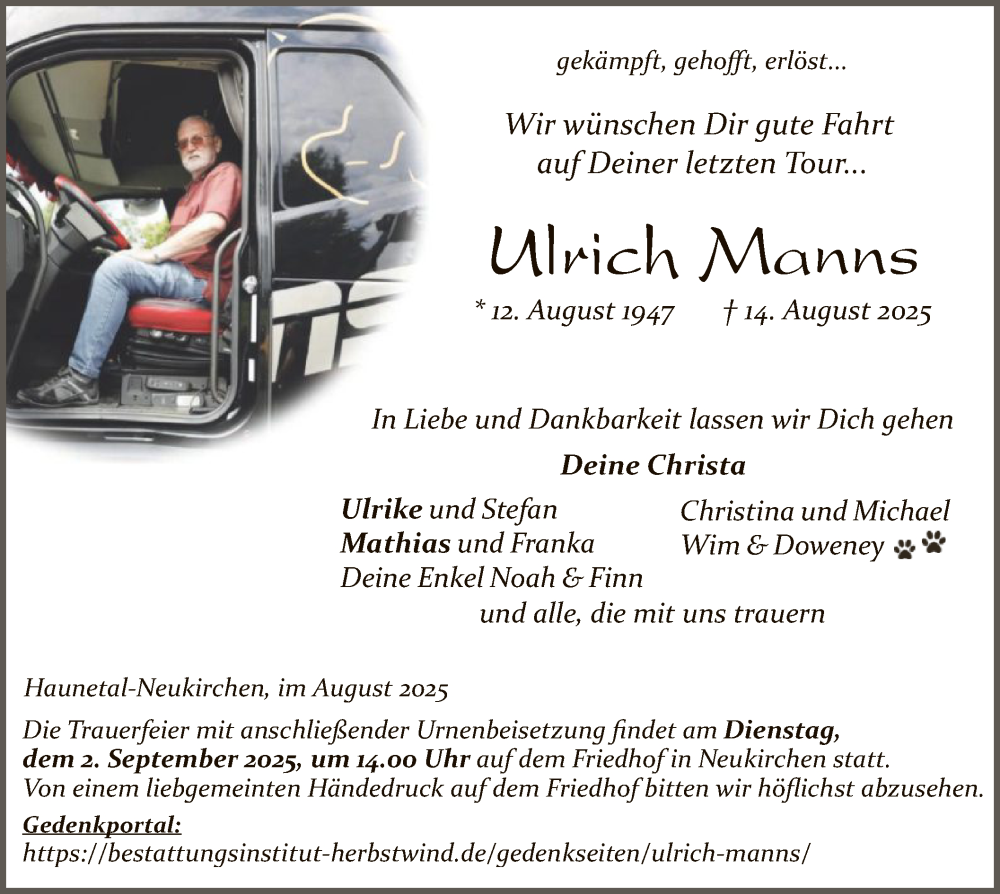 gekämpft, gehofft, erlöst...

Wir wünschen Dir gute Fahrt auf Deiner letzten Tour...

Ulrich Manns

* 12. August 1947 † 14. August 2025

In Liebe und Dankbarkeit lassen wir Dich gehen

Deine Christa

Ulrike und Stefan
Mathias und Franka
Deine Enkel Noah & Finn

Christina und Michael
Wim & Doweney

und alle, die mit uns trauern

Haunetal-Neukirchen, im August 2025

Die Trauerfeier mit anschließender Urnenbeisetzung findet am Dienstag, dem 2. September 2025, um 14.00 Uhr auf dem Friedhof in Neukirchen statt.
Von einem liebgemeinten Händedruck auf dem Friedhof bitten wir höflichst abzusehen.

Gedenkportal:
https://bestattungsinstitut-herbstwind.de/gedenkseiten/ulrich-manns/